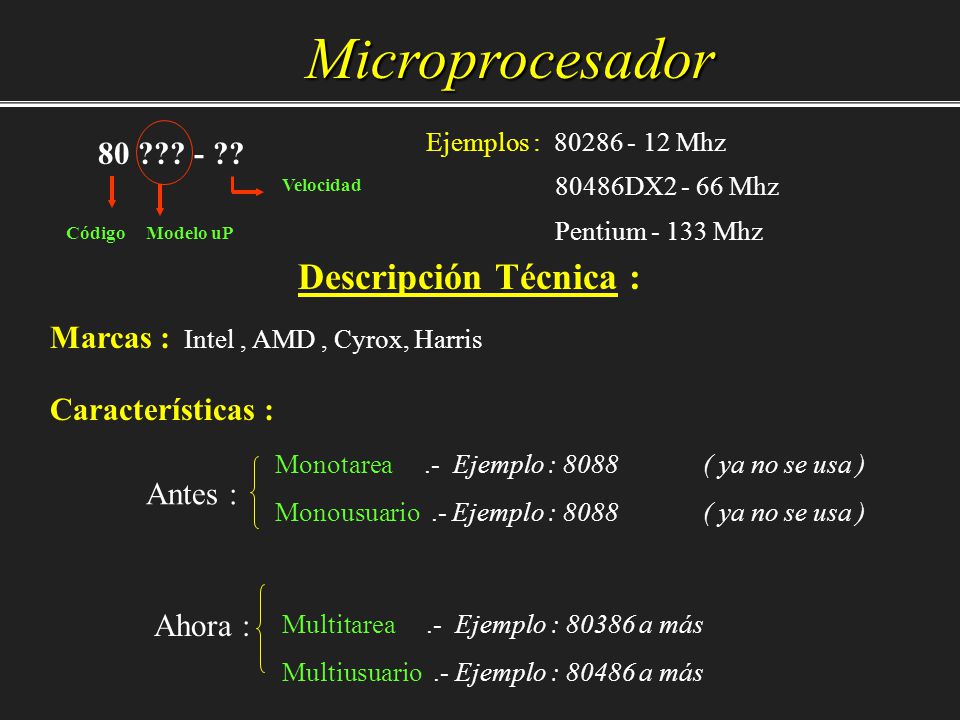 Microprocesador

80 ??? - ??

Velocidad

Código Modelo uP

Ejemplos : 80286 - 12 Mhz
80486DX2 - 66 Mhz
Pentium - 133 Mhz

Descripción Técnica :

Marcas : Intel , AMD , Cyrox, Harris

Características :

Antes :
Monotarea .- Ejemplo : 8088 ( ya no se usa )
Monousuario .- Ejemplo : 8088 ( ya no se usa )

Ahora :
Multitarea .- Ejemplo : 80386 a más
Multiusuario .- Ejemplo : 80486 a más